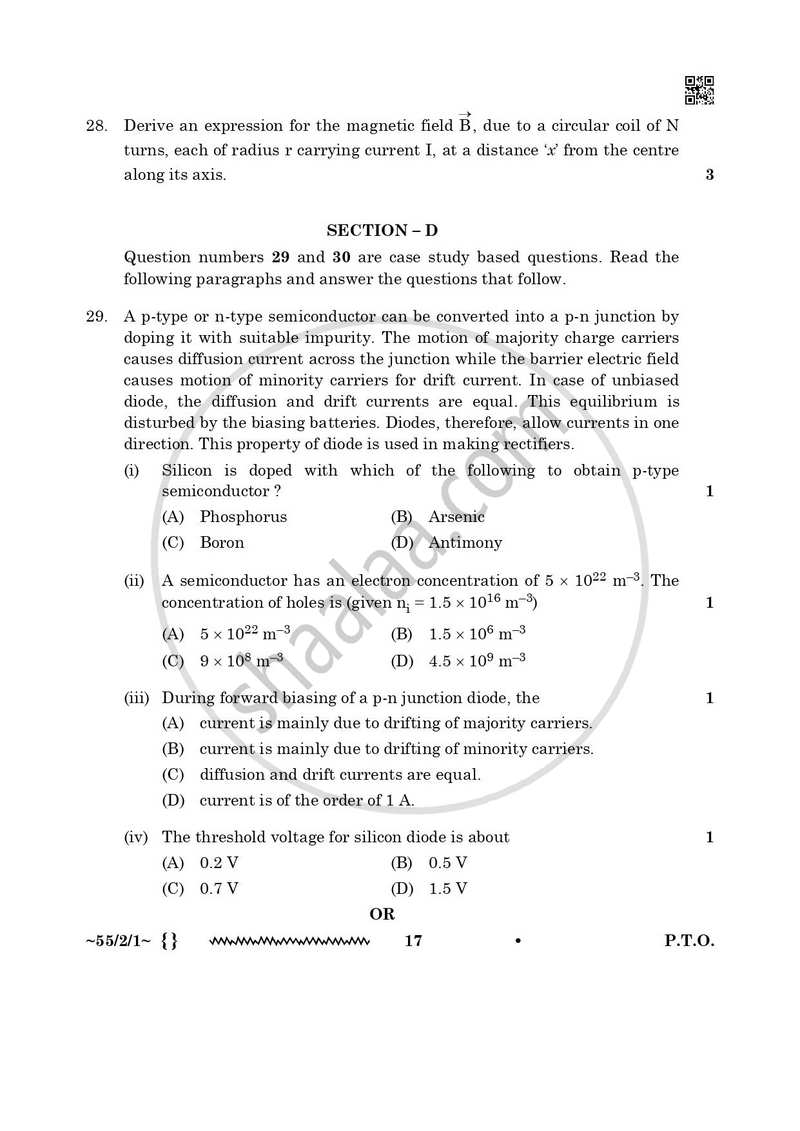 28. Derive an expression for the magnetic field $\vec{B}$, due to a circular coil of N turns, each of radius r carrying current I, at a distance 'x' from the centre along its axis. 3

SECTION – D

Question numbers 29 and 30 are case study based questions. Read the following paragraphs and answer the questions that follow.

29. A p-type or n-type semiconductor can be converted into a p-n junction by doping it with suitable impurity. The motion of majority charge carriers causes diffusion current across the junction while the barrier electric field causes motion of minority carriers for drift current. In case of unbiased diode, the diffusion and drift currents are equal. This equilibrium is disturbed by the biasing batteries. Diodes, therefore, allow currents in one direction. This property of diode is used in making rectifiers.

(i) Silicon is doped with which of the following to obtain p-type semiconductor ? 1

(A) Phosphorus (B) Arsenic

(C) Boron (D) Antimony

(ii) A semiconductor has an electron concentration of $5 \times 10^{22}$ $m^{-3}$. The concentration of holes is (given $n_i = 1.5 \times 10^{16}$ $m^{-3}$) 1

(A) $5 \times 10^{22}$ $m^{-3}$ (B) $1.5 \times 10^{6}$ $m^{-3}$

(C) $9 \times 10^{8}$ $m^{-3}$ (D) $4.5 \times 10^{9}$ $m^{-3}$

(iii) During forward biasing of a p-n junction diode, the 1

(A) current is mainly due to drifting of majority carriers.

(B) current is mainly due to drifting of minority carriers.

(C) diffusion and drift currents are equal.

(D) current is of the order of 1 A.

(iv) The threshold voltage for silicon diode is about 1

(A) 0.2 V (B) 0.5 V

(C) 0.7 V (D) 1.5 V

OR

~55/2/1~ {} 17 • P.T.O.

shaalaa.com